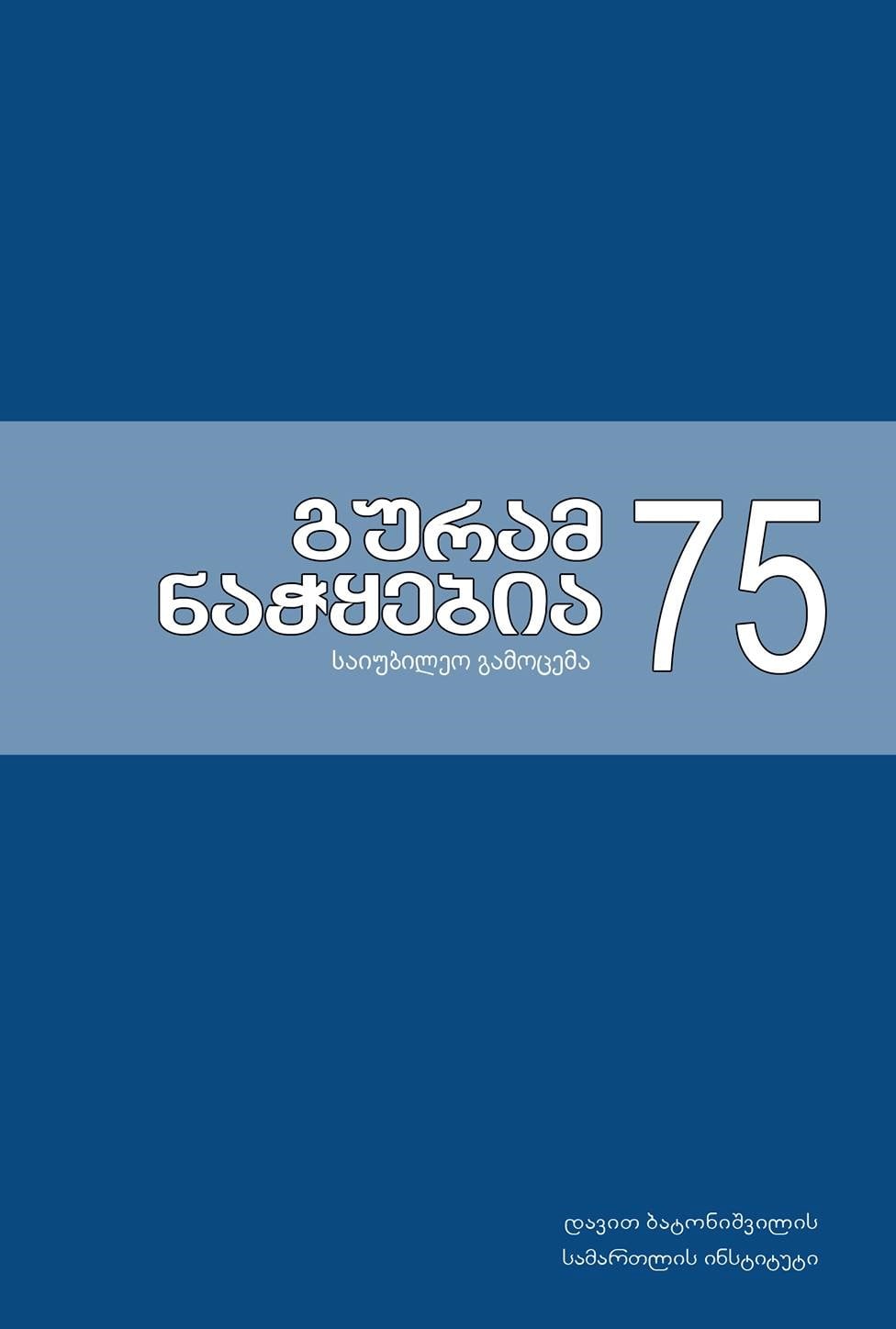 გურამ ნაჭყებია 75

საიუბილეო გამოცემა

დავით ბატონიშვილის სამართლის ინსტიტუტი